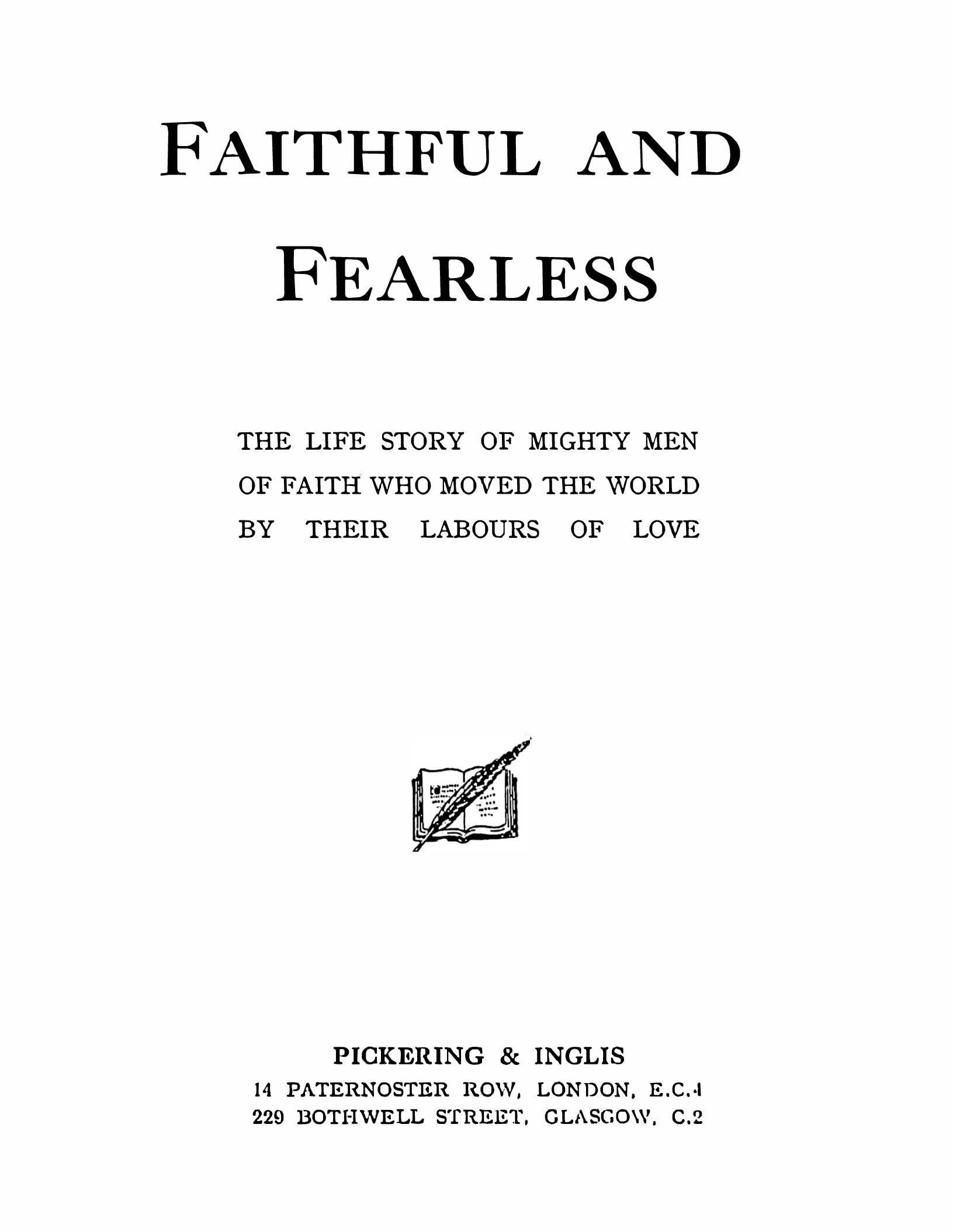 FAITHFUL AND FEARLESS

THE LIFE STORY OF MIGHTY MEN OF FAITH WHO MOVED THE WORLD BY THEIR LABOURS OF LOVE

PICKERING & INGLIS
14 PATERNOSTER ROW, LONDON, E.C.4
229 BOTHWELL STREET, GLASGOW, C.2